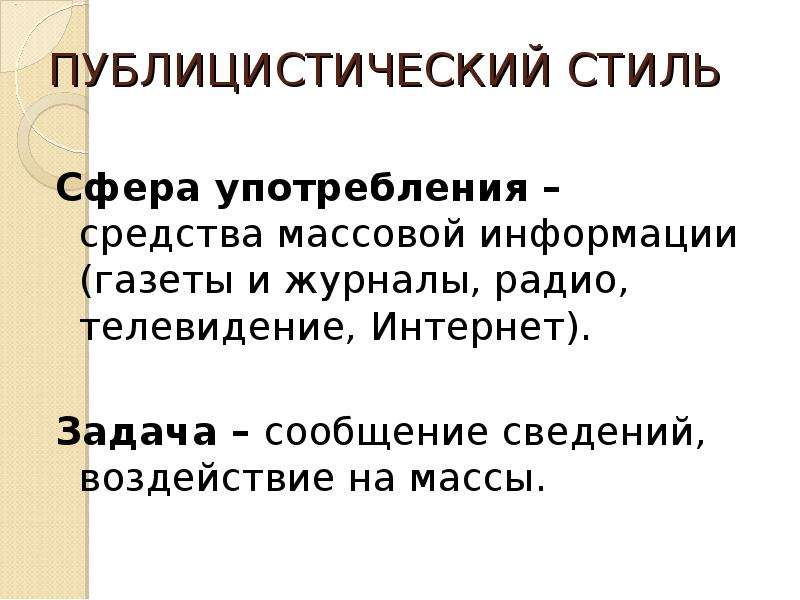 ПУБЛИЦИСТИЧЕСКИЙ СТИЛЬ

Сфера употребления – средства массовой информации (газеты и журналы, радио, телевидение, Интернет).

Задача – сообщение сведений, воздействие на массы.